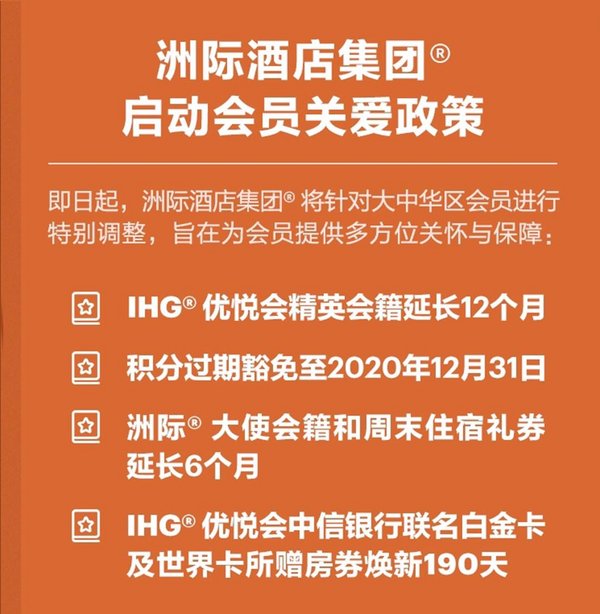 洲际酒店集团®
启动会员关爱政策

即日起，洲际酒店集团® 将针对大中华区会员进行特别调整，旨在为会员提供多方位关怀与保障：

IHG® 优悦会精英会籍延长12个月

积分过期豁免至2020年12月31日

洲际® 大使会籍和周末住宿礼券延长6个月

IHG® 优悦会中信银行联名白金卡及世界卡所赠房券焕新190天